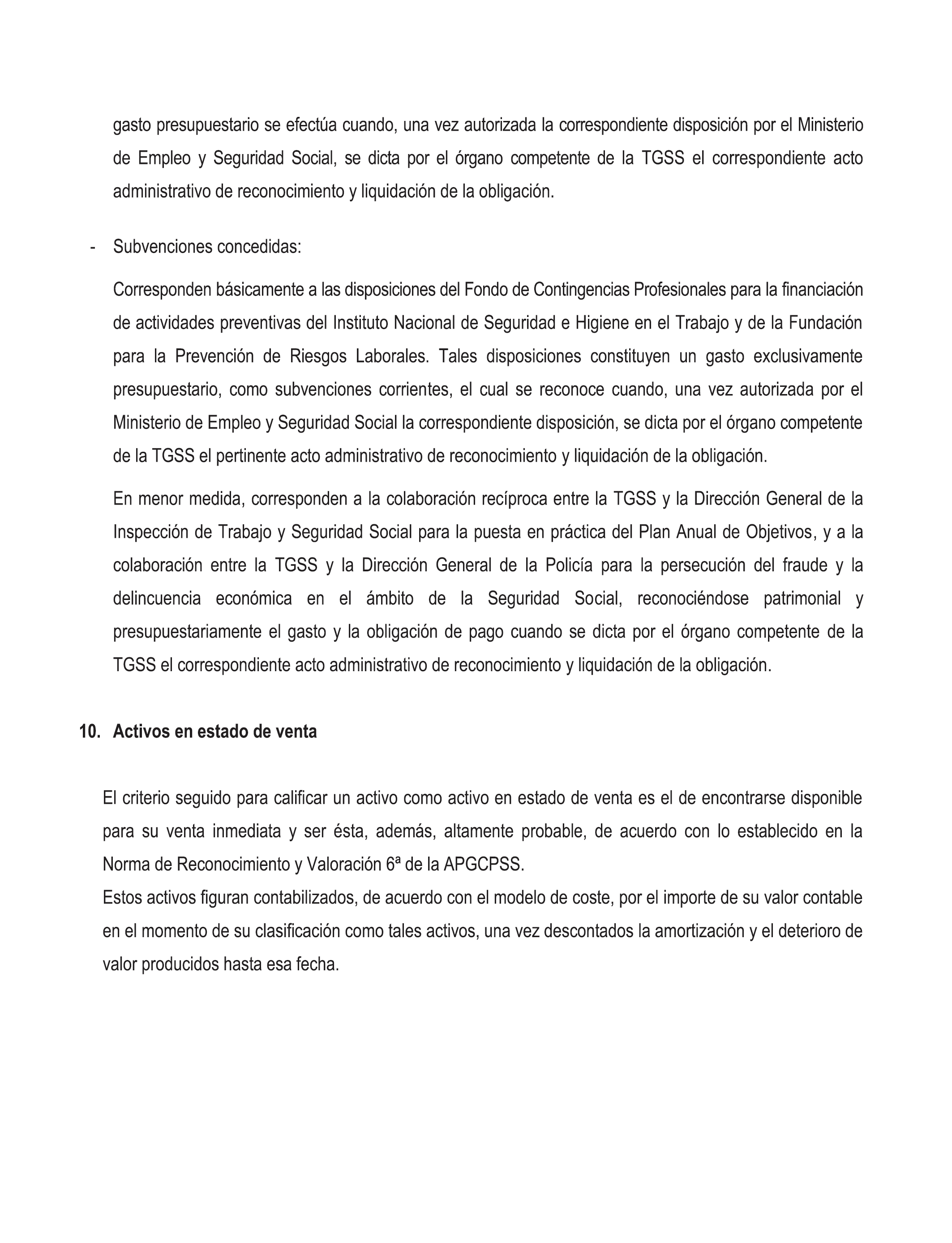 gasto presupuestario se efectúa cuando, una vez autorizada la correspondiente disposición por el Ministerio de Empleo y Seguridad Social, se dicta por el órgano competente de la TGSS el correspondiente acto administrativo de reconocimiento y liquidación de la obligación.

- Subvenciones concedidas:

Corresponden básicamente a las disposiciones del Fondo de Contingencias Profesionales para la financiación de actividades preventivas del Instituto Nacional de Seguridad e Higiene en el Trabajo y de la Fundación para la Prevención de Riesgos Laborales. Tales disposiciones constituyen un gasto exclusivamente presupuestario, como subvenciones corrientes, el cual se reconoce cuando, una vez autorizada por el Ministerio de Empleo y Seguridad Social la correspondiente disposición, se dicta por el órgano competente de la TGSS el pertinente acto administrativo de reconocimiento y liquidación de la obligación.

En menor medida, corresponden a la colaboración recíproca entre la TGSS y la Dirección General de la Inspección de Trabajo y Seguridad Social para la puesta en práctica del Plan Anual de Objetivos, y a la colaboración entre la TGSS y la Dirección General de la Policía para la persecución del fraude y la delincuencia económica en el ámbito de la Seguridad Social, reconociéndose patrimonial y presupuestariamente el gasto y la obligación de pago cuando se dicta por el órgano competente de la TGSS el correspondiente acto administrativo de reconocimiento y liquidación de la obligación.

10. Activos en estado de venta

El criterio seguido para calificar un activo como activo en estado de venta es el de encontrarse disponible para su venta inmediata y ser ésta, además, altamente probable, de acuerdo con lo establecido en la Norma de Reconocimiento y Valoración 6ª de la APGCPSS.
Estos activos figuran contabilizados, de acuerdo con el modelo de coste, por el importe de su valor contable en el momento de su clasificación como tales activos, una vez descontados la amortización y el deterioro de valor producidos hasta esa fecha.